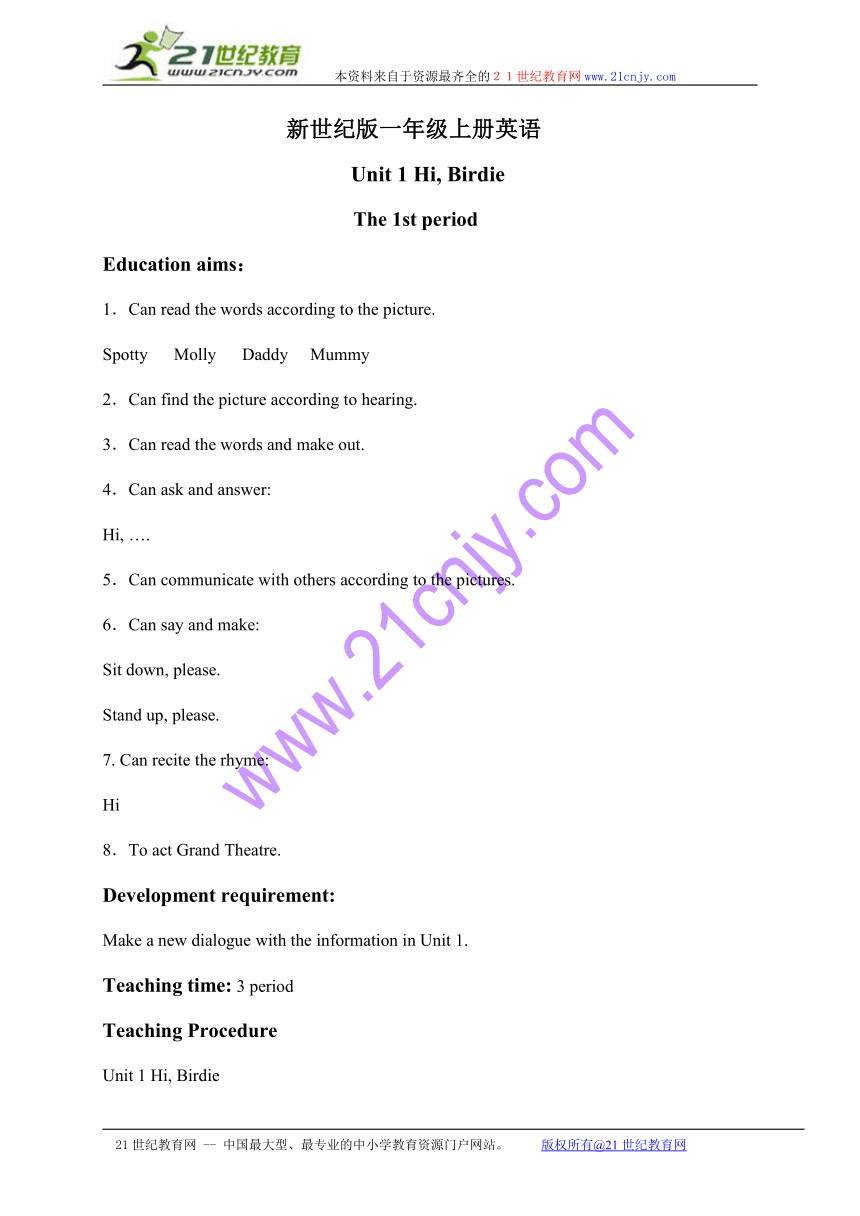 21世纪教育
www.21cnjy.com
本资料来自于资源最齐全的２１世纪教育网www.21cnjy.com

新世纪版一年级上册英语

Unit 1 Hi, Birdie

The 1st period

Education aims：

1．Can read the words according to the picture.

Spotty Molly Daddy Mummy

2．Can find the picture according to hearing.

3．Can read the words and make out.

4．Can ask and answer:

Hi, ….

5．Can communicate with others according to the pictures.

6．Can say and make:

Sit down, please.

Stand up, please.

7. Can recite the rhyme:

Hi

8．To act Grand Theatre.

Development requirement:

Make a new dialogue with the information in Unit 1.

Teaching time: 3 period

Teaching Procedure

Unit 1 Hi, Birdie

www.21cnjy.com

21世纪教育网 -- 中国最大型、最专业的中小学教育资源门户网站。 版权所有@21世纪教育网